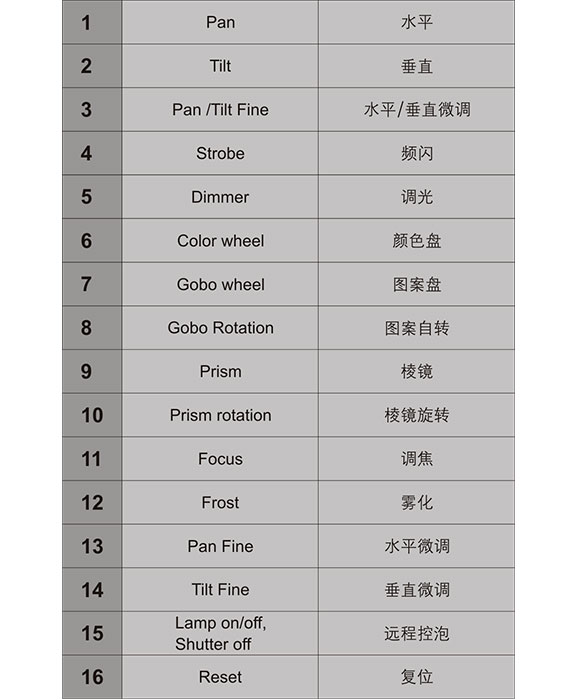 | 1 | Pan | 水平 |
|---|---|---|
| 2 | Tilt | 垂直 |
| 3 | Pan /Tilt Fine | 水平/垂直微调 |
| 4 | Strobe | 频闪 |
| 5 | Dimmer | 调光 |
| 6 | Color wheel | 颜色盘 |
| 7 | Gobo wheel | 图案盘 |
| 8 | Gobo Rotation | 图案自转 |
| 9 | Prism | 棱镜 |
| 10 | Prism rotation | 棱镜旋转 |
| 11 | Focus | 调焦 |
| 12 | Frost | 雾化 |
| 13 | Pan Fine | 水平微调 |
| 14 | Tilt Fine | 垂直微调 |
| 15 | Lamp on/off, Shutter off | 远程控泡 |
| 16 | Reset | 复位 |